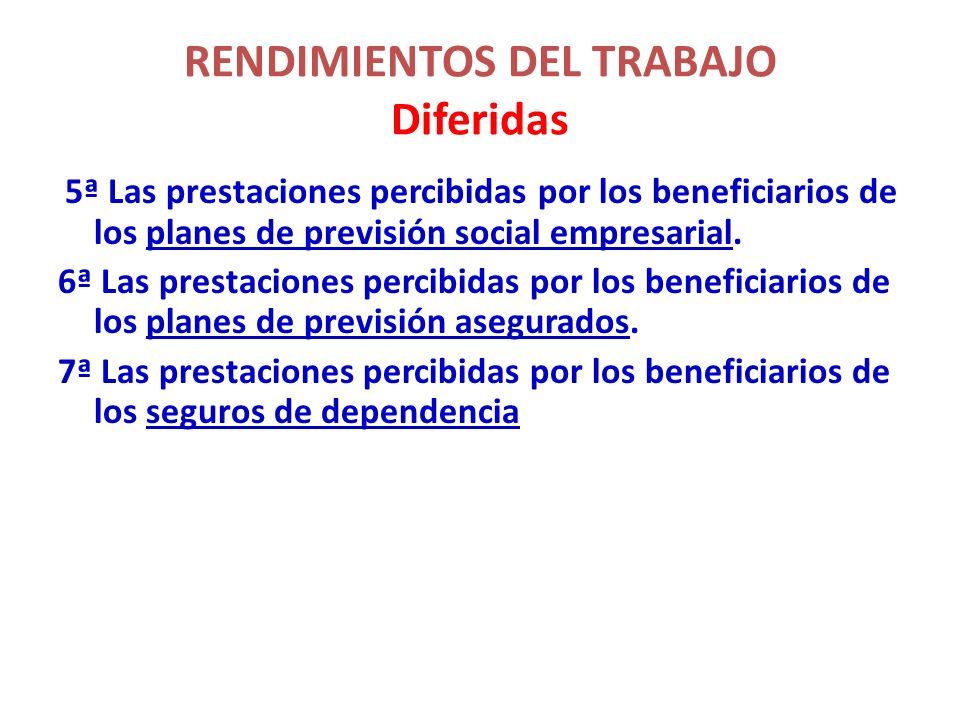 RENDIMIENTOS DEL TRABAJO
Diferidas

5ª Las prestaciones percibidas por los beneficiarios de los planes de previsión social empresarial.

6ª Las prestaciones percibidas por los beneficiarios de los planes de previsión asegurados.

7ª Las prestaciones percibidas por los beneficiarios de los seguros de dependencia